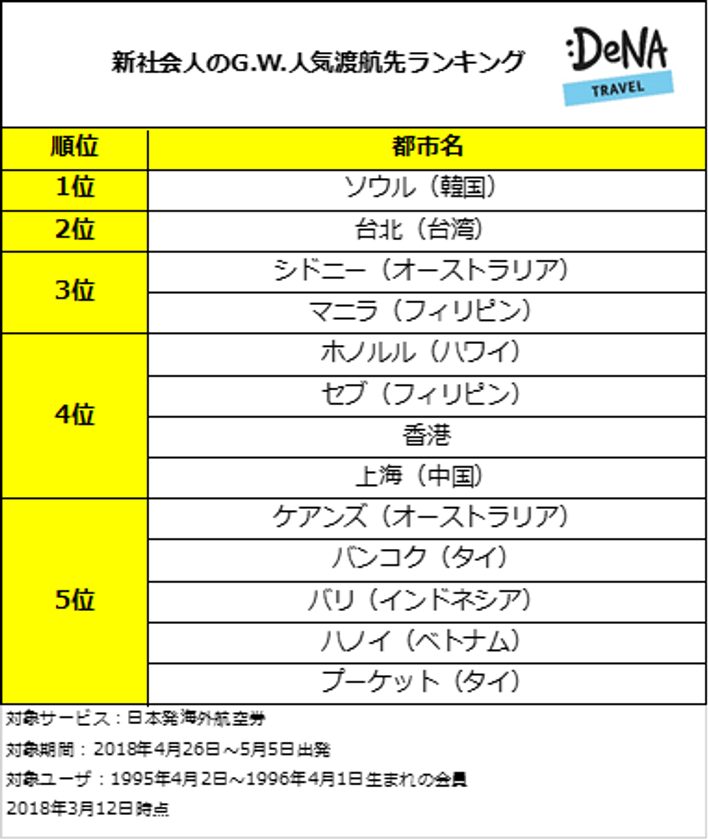 新社会人のG.W.人気渡航先ランキング

:DeNA
TRAVEL

| 順位 | 都市名 |
|---|---|
| 1位 | ソウル（韓国） |
| 2位 | 台北（台湾） |
| 3位 | シドニー（オーストラリア） |
| | マニラ（フィリピン） |
| 4位 | ホノルル（ハワイ） |
| | セブ（フィリピン） |
| | 香港 |
| | 上海（中国） |
| 5位 | ケアンズ（オーストラリア） |
| | バンコク（タイ） |
| | バリ（インドネシア） |
| | ハノイ（ベトナム） |
| | プーケット（タイ） |

対象サービス：日本発海外航空券
対象期間：2018年4月26日～5月5日出発
対象ユーザ：1995年4月2日～1996年4月1日生まれの会員
2018年3月12日時点